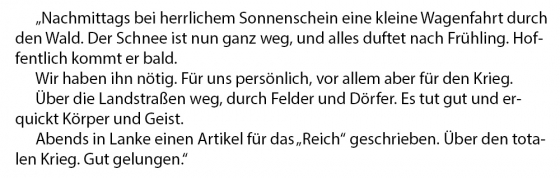 „Nachmittags bei herrlichem Sonnenschein eine kleine Wagenfahrt durch den Wald. Der Schnee ist nun ganz weg, und alles duftet nach Frühling. Hoffentlich kommt er bald.

Wir haben ihn nötig. Für uns persönlich, vor allem aber für den Krieg.

Über die Landstraßen weg, durch Felder und Dörfer. Es tut gut und erquickt Körper und Geist.

Abends in Lanke einen Artikel für das „Reich“ geschrieben. Über den totalen Krieg. Gut gelungen.“